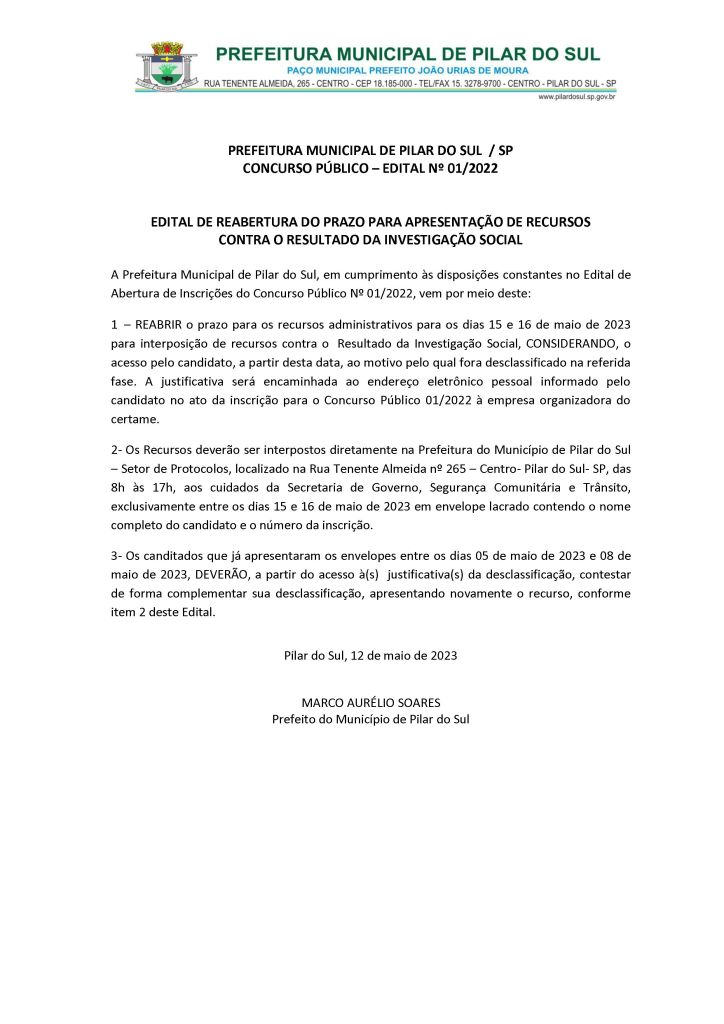 PREFEITURA MUNICIPAL DE PILAR DO SUL
PAÇO MUNICIPAL PREFEITO JOÃO URIAS DE MOURA
RUA TENENTE ALMEIDA, 265 - CENTRO - CEP 18.185-000 - TEL/FAX 15. 3278-9700 - CENTRO - PILAR DO SUL - SP
www.pilardosul.sp.gov.br

PREFEITURA MUNICIPAL DE PILAR DO SUL / SP
CONCURSO PÚBLICO – EDITAL Nº 01/2022

EDITAL DE REABERTURA DO PRAZO PARA APRESENTAÇÃO DE RECURSOS
CONTRA O RESULTADO DA INVESTIGAÇÃO SOCIAL

A Prefeitura Municipal de Pilar do Sul, em cumprimento às disposições constantes no Edital de Abertura de Inscrições do Concurso Público Nº 01/2022, vem por meio deste:

1 – REABRIR o prazo para os recursos administrativos para os dias 15 e 16 de maio de 2023 para interposição de recursos contra o Resultado da Investigação Social, CONSIDERANDO, o acesso pelo candidato, a partir desta data, ao motivo pelo qual fora desclassificado na referida fase. A justificativa será encaminhada ao endereço eletrônico pessoal informado pelo candidato no ato da inscrição para o Concurso Público 01/2022 à empresa organizadora do certame.

2- Os Recursos deverão ser interpostos diretamente na Prefeitura do Município de Pilar do Sul – Setor de Protocolos, localizado na Rua Tenente Almeida nº 265 – Centro- Pilar do Sul- SP, das 8h às 17h, aos cuidados da Secretaria de Governo, Segurança Comunitária e Trânsito, exclusivamente entre os dias 15 e 16 de maio de 2023 em envelope lacrado contendo o nome completo do candidato e o número da inscrição.

3- Os canditados que já apresentaram os envelopes entre os dias 05 de maio de 2023 e 08 de maio de 2023, DEVERÃO, a partir do acesso à(s) justificativa(s) da desclassificação, contestar de forma complementar sua desclassificação, apresentando novamente o recurso, conforme item 2 deste Edital.

Pilar do Sul, 12 de maio de 2023

MARCO AURÉLIO SOARES
Prefeito do Município de Pilar do Sul